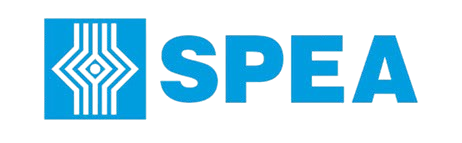 SPEA